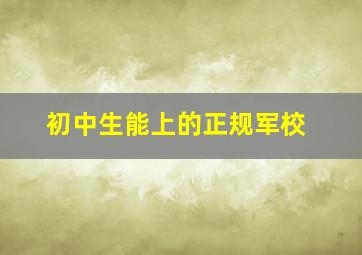 初中生能上的正规军校